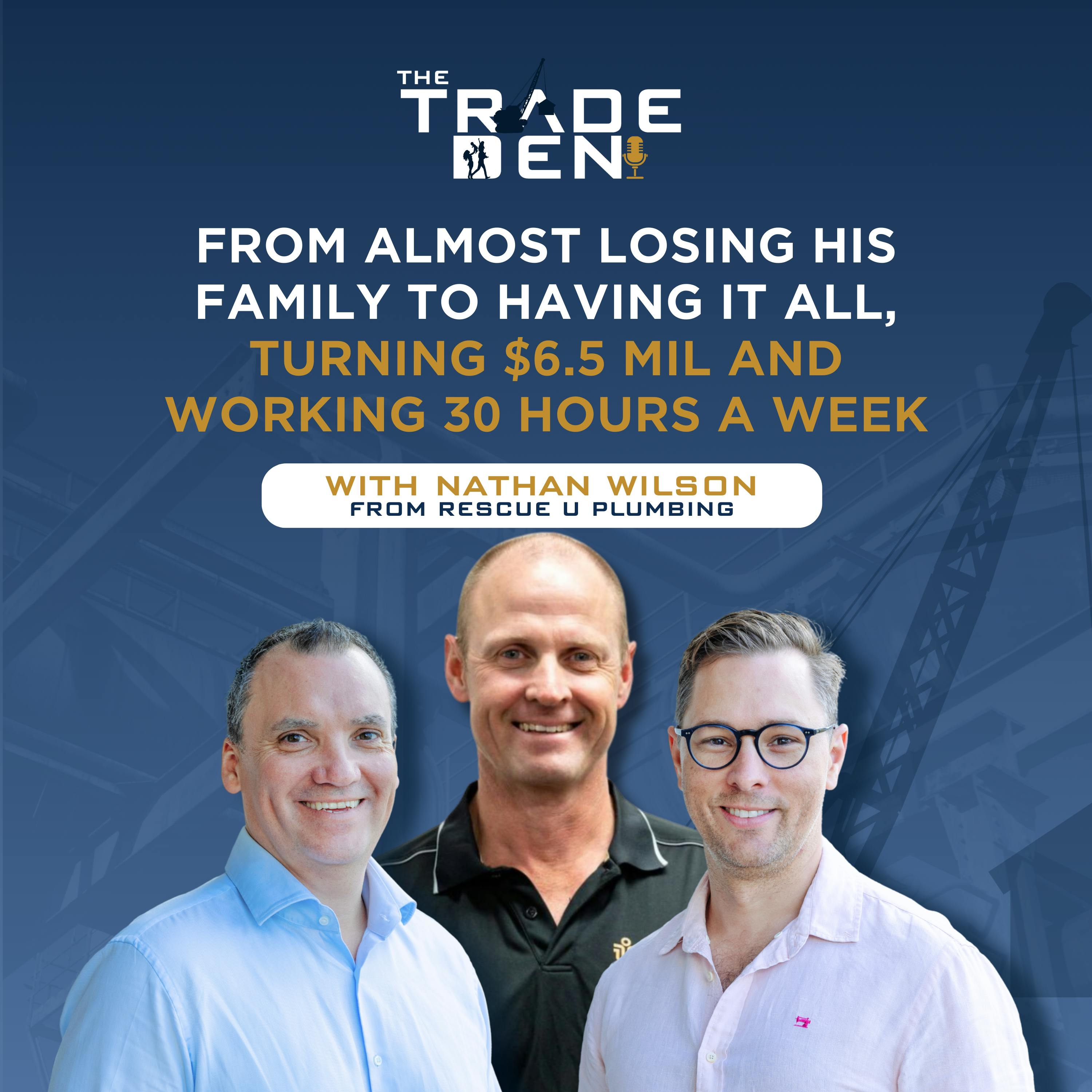 THE TRADE DEN

FROM ALMOST LOSING HIS FAMILY TO HAVING IT ALL, TURNING $6.5 MIL AND WORKING 30 HOURS A WEEK

WITH NATHAN WILSON
FROM RESCUE U PLUMBING